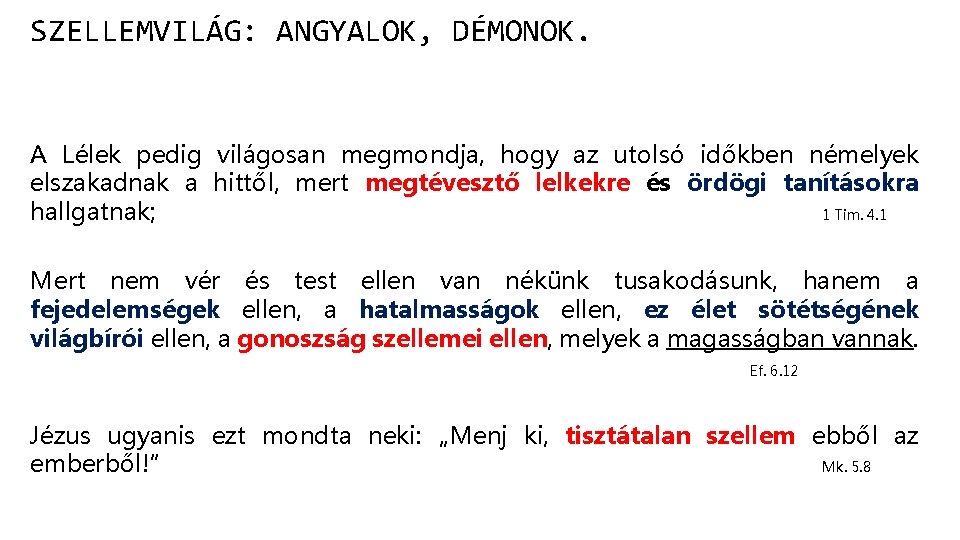 SZELLEMVILÁG: ANGYALOK, DÉMONOK.

A Lélek pedig világosan megmondja, hogy az utolsó időkben némelyek elszakadnak a hittől, mert megtévesztő lelkekre és ördögi tanításokra hallgatnak;
1 Tim. 4.1

Mert nem vér és test ellen van nékünk tusakodásunk, hanem a fejedelemségek ellen, a hatalmasságok ellen, ez élet sötétségének világbírói ellen, a gonoszság szellemei ellen, melyek a magasságban vannak.
Ef. 6.12

Jézus ugyanis ezt mondta neki: „Menj ki, tisztátalan szellem ebből az emberből!”
Mk. 5.8